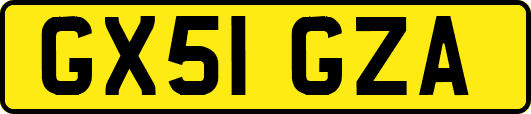 GX51 GZA